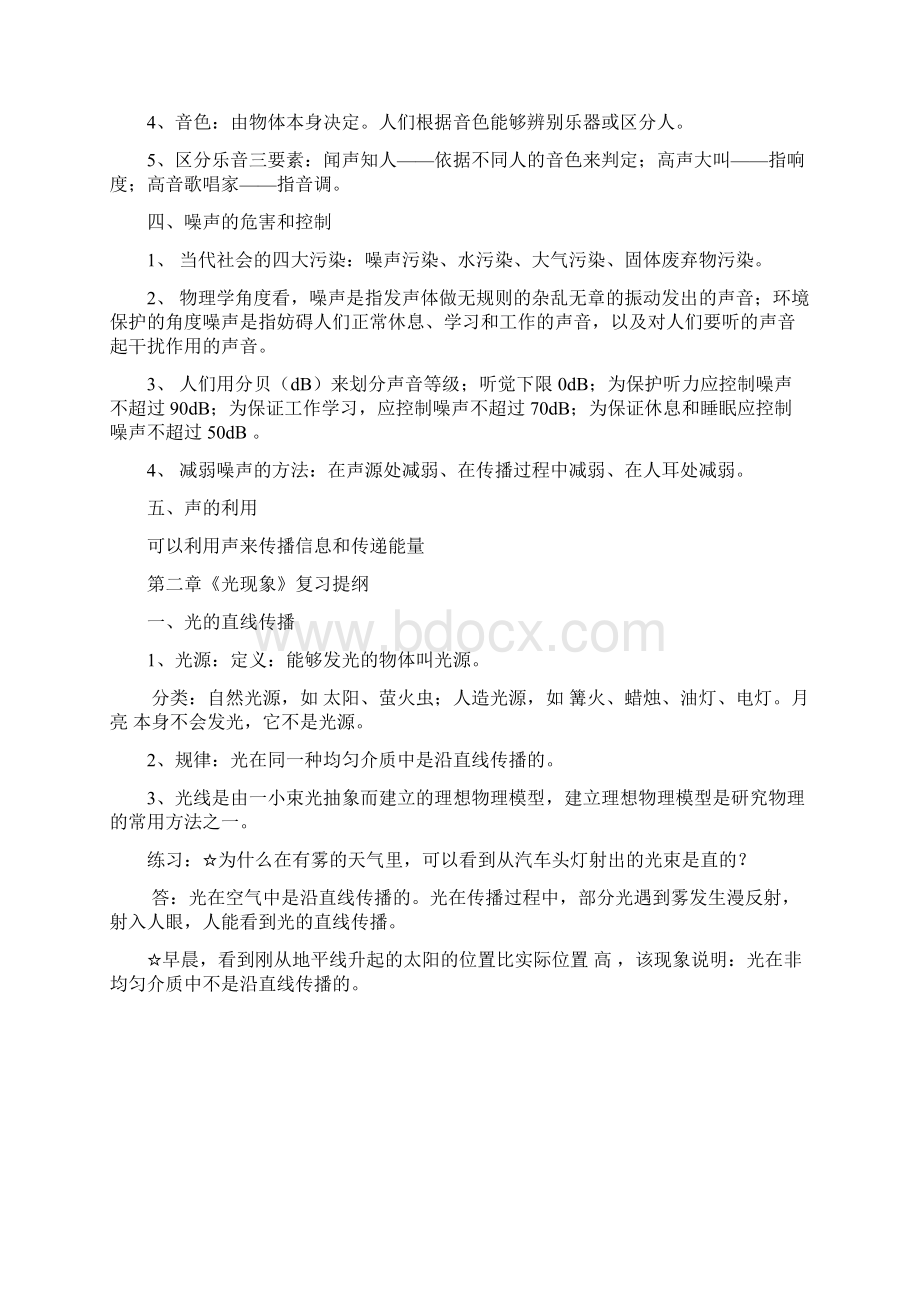 4、音色：由物体本身决定。人们根据音色能够辨别乐器或区分人。

5、区分乐音三要素：闻声知人——依据不同人的音色来判定；高声大叫——指响度；高音歌唱家——指音调。

四、噪声的危害和控制

1、 当代社会的四大污染：噪声污染、水污染、大气污染、固体废弃物污染。

2、 物理学角度看，噪声是指发声体做无规则的杂乱无章的振动发出的声音；环境保护的角度噪声是指妨碍人们正常休息、学习和工作的声音，以及对人们要听的声音起干扰作用的声音。

3、 人们用分贝（dB）来划分声音等级；听觉下限 0dB；为保护听力应控制噪声不超过 90dB；为保证工作学习，应控制噪声不超过 70dB；为保证休息和睡眠应控制噪声不超过 50dB 。

4、 减弱噪声的方法：在声源处减弱、在传播过程中减弱、在人耳处减弱。

五、声的利用

可以利用声来传播信息和传递能量

第二章《光现象》复习提纲

一、光的直线传播

1、光源：定义：能够发光的物体叫光源。

分类：自然光源，如 太阳、萤火虫；人造光源，如 篝火、蜡烛、油灯、电灯。月亮 本身不会发光，它不是光源。

2、规律：光在同一种均匀介质中是沿直线传播的。

3、光线是由一小束光抽象而建立的理想物理模型，建立理想物理模型是研究物理的常用方法之一。

练习：☆为什么在有雾的天气里，可以看到从汽车头灯射出的光束是直的？

答：光在空气中是沿直线传播的。光在传播过程中，部分光遇到雾发生漫反射，射入人眼，人能看到光的直线传播。

☆早晨，看到刚从地平线升起的太阳的位置比实际位置 高 ，该现象说明：光在非均匀介质中不是沿直线传播的。

www.bdocx.com